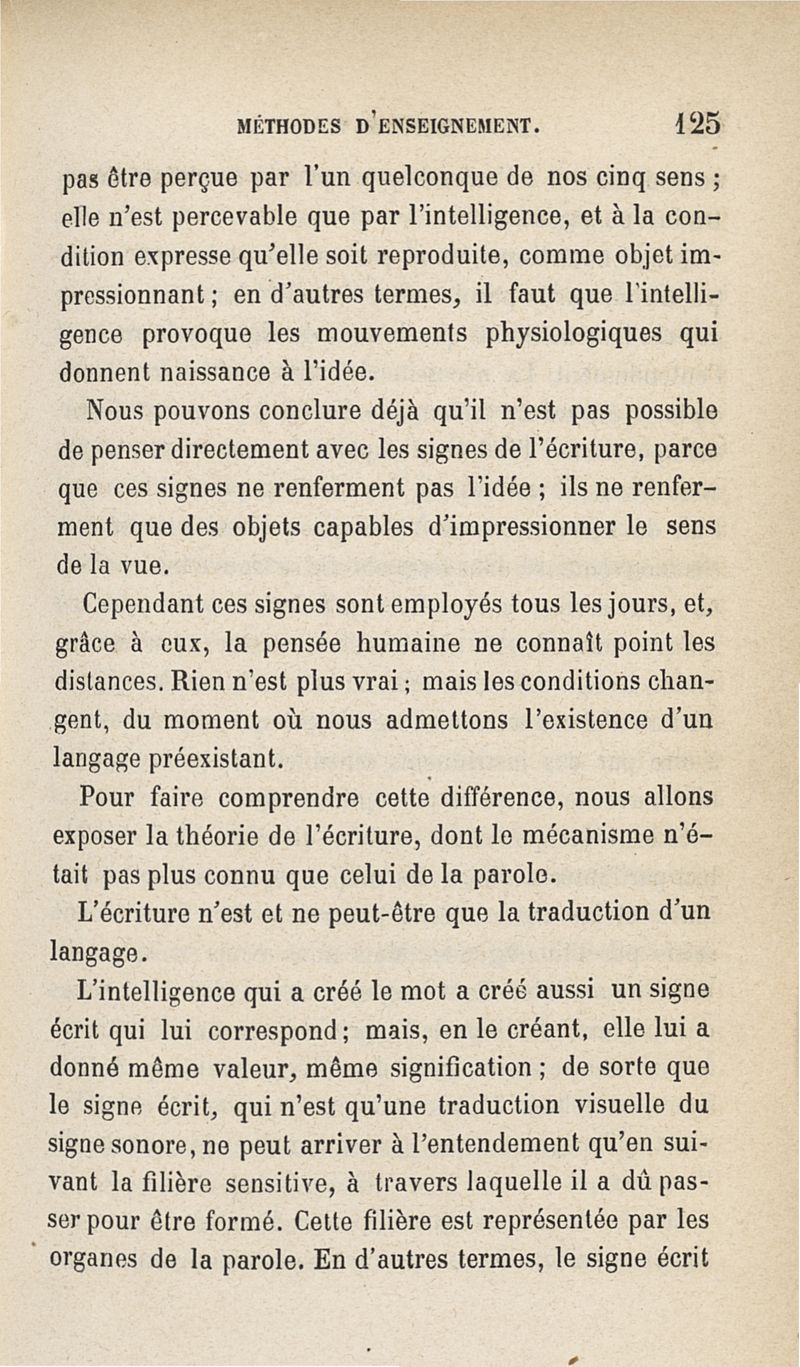 MÉTHODES D'ENSEIGNEMENT. 125

pas être perçue par l'un quelconque de nos cinq sens ; elle n'est percevable que par l'intelligence, et à la condition expresse qu'elle soit reproduite, comme objet impressionnant ; en d'autres termes, il faut que l'intelligence provoque les mouvements physiologiques qui donnent naissance à l'idée.

Nous pouvons conclure déjà qu'il n'est pas possible de penser directement avec les signes de l'écriture, parce que ces signes ne renferment pas l'idée ; ils ne renferment que des objets capables d'impressionner le sens de la vue.

Cependant ces signes sont employés tous les jours, et, grâce à eux, la pensée humaine ne connaît point les distances. Rien n'est plus vrai ; mais les conditions changent, du moment où nous admettons l'existence d'un langage préexistant.

Pour faire comprendre cette différence, nous allons exposer la théorie de l'écriture, dont le mécanisme n'était pas plus connu que celui de la parole.

L'écriture n'est et ne peut-être que la traduction d'un langage.

L'intelligence qui a créé le mot a créé aussi un signe écrit qui lui correspond ; mais, en le créant, elle lui a donné même valeur, même signification ; de sorte que le signe écrit, qui n'est qu'une traduction visuelle du signe sonore, ne peut arriver à l'entendement qu'en suivant la filière sensitive, à travers laquelle il a dû passer pour être formé. Cette filière est représentée par les organes de la parole. En d'autres termes, le signe écrit